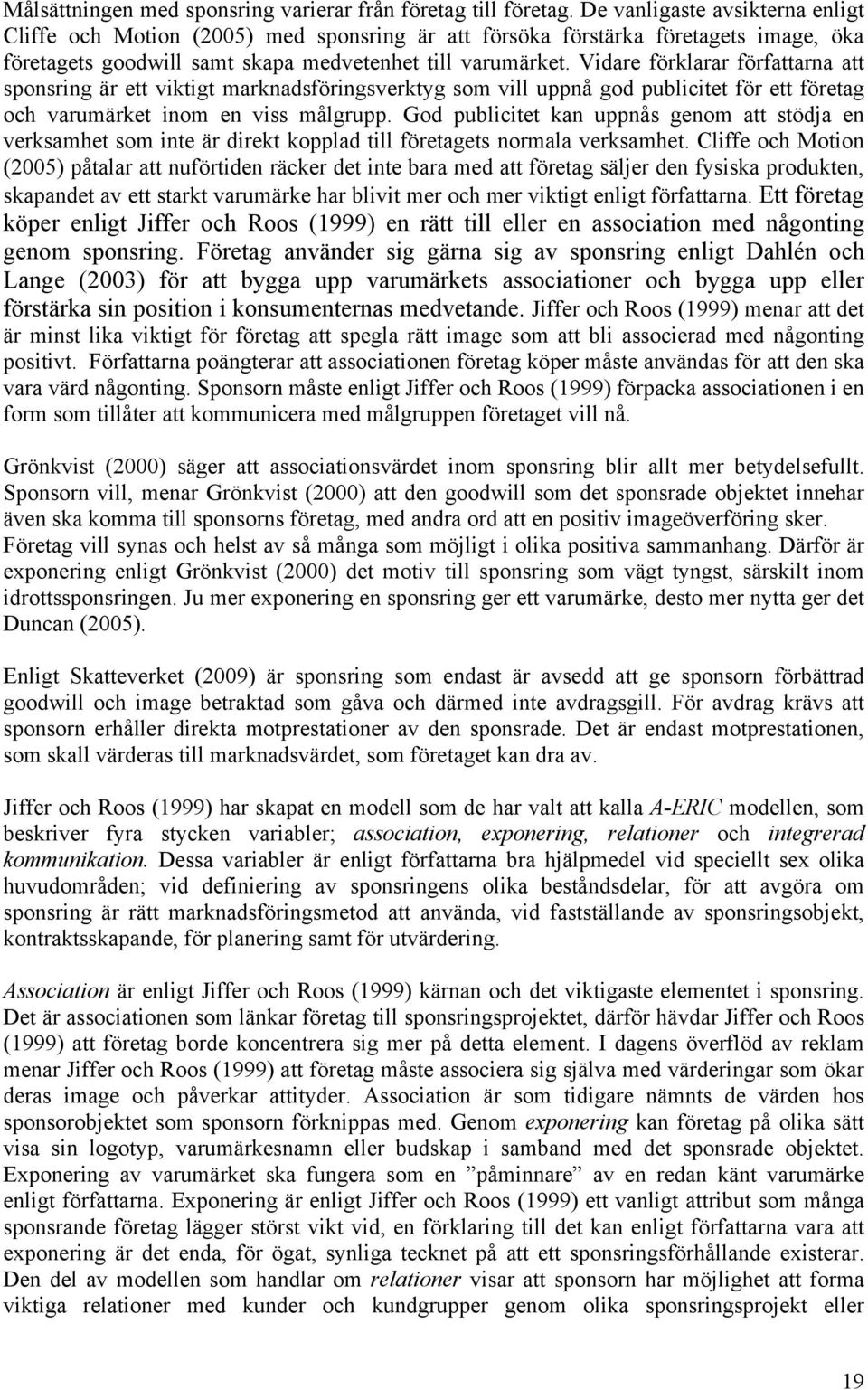 Målsättningen med sponsring varierar från företag till företag. De vanligaste avsikterna enligt Cliffe och Motion (2005) med sponsring är att försöka förstärka företagets image, öka företagets goodwill samt skapa medvetenhet till varumärket. Vidare förklarar författarna att sponsring är ett viktigt marknadsföringsverktyg som vill uppnå god publicitet för ett företag och varumärket inom en viss målgrupp. God publicitet kan uppnås genom att stödja en verksamhet som inte är direkt kopplad till företagets normala verksamhet. Cliffe och Motion (2005) påtalar att nuförtiden räcker det inte bara med att företag säljer den fysiska produkten, skapandet av ett starkt varumärke har blivit mer och mer viktigt enligt författarna. Ett företag köper enligt Jiffer och Roos (1999) en rätt till eller en association med någonting genom sponsring. Företag använder sig gärna sig av sponsring enligt Dahlén och Lange (2003) för att bygga upp varumärkets associationer och bygga upp eller förstärka sin position i konsumenternas medvetande. Jiffer och Roos (1999) menar att det är minst lika viktigt för företag att spegla rätt image som att bli associerad med någonting positivt. Författarna poängterar att associationen företag köper måste användas för att den ska vara värd någonting. Sponsorn måste enligt Jiffer och Roos (1999) förpacka associationen i en form som tillåter att kommunicera med målgruppen företaget vill nå.

Grönkvist (2000) säger att associationsvärdet inom sponsring blir allt mer betydelsefullt. Sponsorn vill, menar Grönkvist (2000) att den goodwill som det sponsrade objektet innehar även ska komma till sponsorns företag, med andra ord att en positiv imageöverföring sker. Företag vill synas och helst av så många som möjligt i olika positiva sammanhang. Därför är exponering enligt Grönkvist (2000) det motiv till sponsring som vägt tyngst, särskilt inom idrottssponsringen. Ju mer exponering en sponsring ger ett varumärke, desto mer nytta ger det Duncan (2005).

Enligt Skatteverket (2009) är sponsring som endast är avsedd att ge sponsorn förbättrad goodwill och image betraktad som gåva och därmed inte avdragsgill. För avdrag krävs att sponsorn erhåller direkta motprestationer av den sponsrade. Det är endast motprestationen, som skall värderas till marknadsvärdet, som företaget kan dra av.

Jiffer och Roos (1999) har skapat en modell som de har valt att kalla A-ERIC modellen, som beskriver fyra stycken variabler; association, exponering, relationer och integrerad kommunikation. Dessa variabler är enligt författarna bra hjälpmedel vid speciellt sex olika huvudområden; vid definiering av sponsringens olika beståndsdelar, för att avgöra om sponsring är rätt marknadsföringsmetod att använda, vid fastställande av sponsringsobjekt, kontraktsskapande, för planering samt för utvärdering.

Association är enligt Jiffer och Roos (1999) kärnan och det viktigaste elementet i sponsring. Det är associationen som länkar företag till sponsringsprojektet, därför hävdar Jiffer och Roos (1999) att företag borde koncentrera sig mer på detta element. I dagens överflöd av reklam menar Jiffer och Roos (1999) att företag måste associera sig själva med värderingar som ökar deras image och påverkar attityder. Association är som tidigare nämnts de värden hos sponsorobjektet som sponsorn förknippas med. Genom exponering kan företag på olika sätt visa sin logotyp, varumärkesnamn eller budskap i samband med det sponsrade objektet. Exponering av varumärket ska fungera som en ”påminnare” av en redan känt varumärke enligt författarna. Exponering är enligt Jiffer och Roos (1999) ett vanligt attribut som många sponsrande företag lägger störst vikt vid, en förklaring till det kan enligt författarna vara att exponering är det enda, för ögat, synliga tecknet på att ett sponsringsförhållande existerar. Den del av modellen som handlar om relationer visar att sponsorn har möjlighet att forma viktiga relationer med kunder och kundgrupper genom olika sponsringsprojekt eller

19